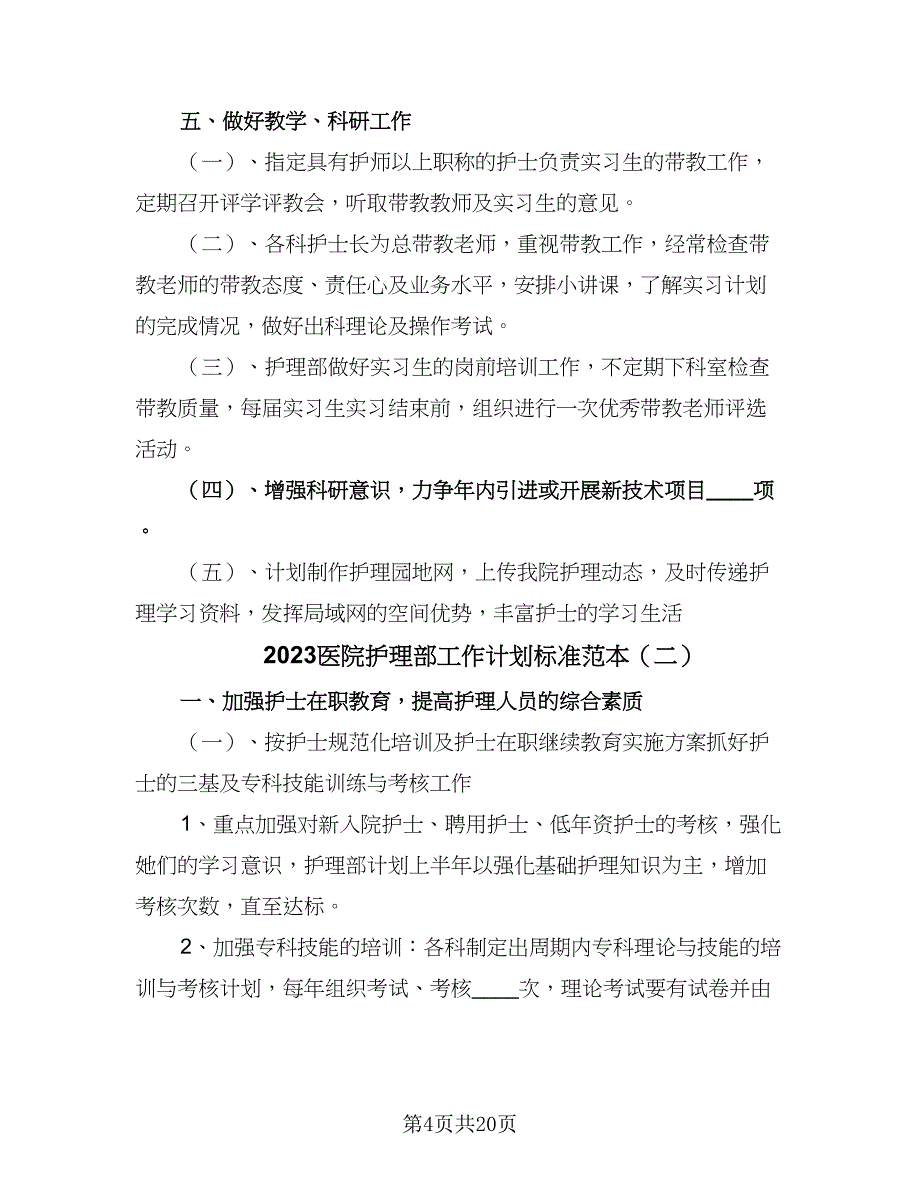 五、做好教学、科研工作

（一）、指定具有护师以上职称的护士负责实习生的带教工作，定期召开评学评教会，听取带教教师及实习生的意见。

（二）、各科护士长为总带教老师，重视带教工作，经常检查带教老师的带教态度、责任心及业务水平，安排小讲课，了解实习计划的完成情况，做好出科理论及操作考试。

（三）、护理部做好实习生的岗前培训工作，不定期下科室检查带教质量，每届实习生实习结束前，组织进行一次优秀带教老师评选活动。

（四）、增强科研意识，力争年内引进或开展新技术项目____项。

（五）、计划制作护理园地网，上传我院护理动态，及时传递护理学习资料，发挥局域网的空间优势，丰富护士的学习生活

2023医院护理部工作计划标准范本（二）

一、加强护士在职教育，提高护理人员的综合素质

（一）、按护士规范化培训及护士在职继续教育实施方案抓好护士的三基及专科技能训练与考核工作

1、重点加强对新入院护士、聘用护士、低年资护士的考核，强化她们的学习意识，护理部计划上半年以强化基础护理知识为主，增加考核次数，直至达标。

2、加强专科技能的培训：各科制定出周期内专科理论与技能的培训与考核计划，每年组织考试、考核____次，理论考试要有试卷并由

第4页共20页